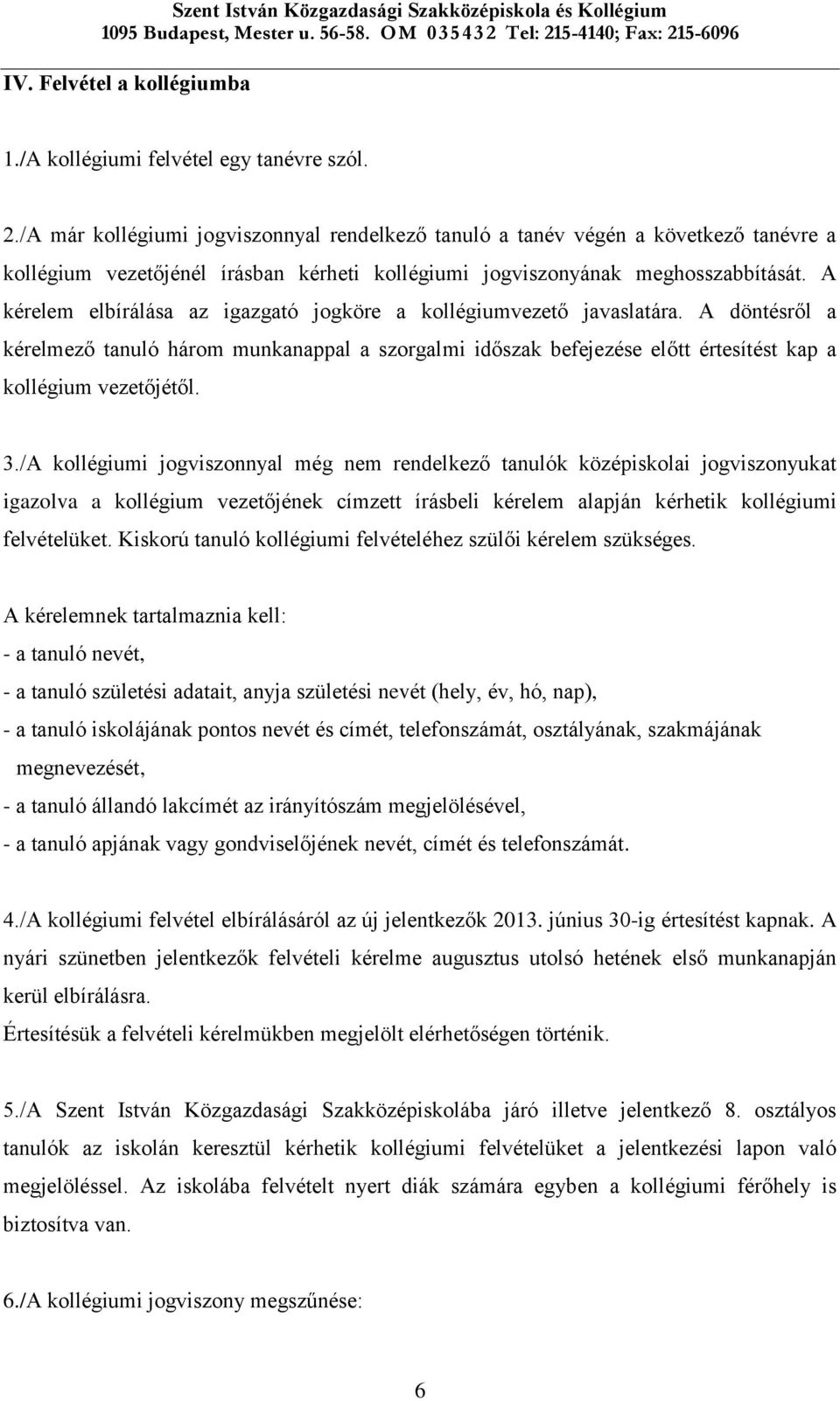 Szent István Közgazdasági Szakközépiskola és Kollégium
1095 Budapest, Mester u. 56-58. OM 035432 Tel: 215-4140; Fax: 215-6096

IV. Felvétel a kollégiumba

1./A kollégiumi felvétel egy tanévre szól.

2./A már kollégiumi jogviszonnyal rendelkező tanuló a tanév végén a következő tanévre a kollégium vezetőjénél írásban kérheti kollégiumi jogviszonyának meghosszabbítását. A kérelem elbírálása az igazgató jogköre a kollégiumvezető javaslatára. A döntésről a kérelmező tanuló három munkanappal a szorgalmi időszak befejezése előtt értesítést kap a kollégium vezetőjétől.

3./A kollégiumi jogviszonnyal még nem rendelkező tanulók középiskolai jogviszonyukat igazolva a kollégium vezetőjének címzett írásbeli kérelem alapján kérhetik kollégiumi felvételüket. Kiskorú tanuló kollégiumi felvételéhez szülői kérelem szükséges.

A kérelemnek tartalmaznia kell:
- a tanuló nevét,
- a tanuló születési adatait, anyja születési nevét (hely, év, hó, nap),
- a tanuló iskolájának pontos nevét és címét, telefonszámát, osztályának, szakmájának megnevezését,
- a tanuló állandó lakcímét az irányítószám megjelölésével,
- a tanuló apjának vagy gondviselőjének nevét, címét és telefonszámát.

4./A kollégiumi felvétel elbírálásáról az új jelentkezők 2013. június 30-ig értesítést kapnak. A nyári szünetben jelentkezők felvételi kérelme augusztus utolsó hetének első munkanapján kerül elbírálásra.
Értesítésük a felvételi kérelmükben megjelölt elérhetőségen történik.

5./A Szent István Közgazdasági Szakközépiskolába járó illetve jelentkező 8. osztályos tanulók az iskolán keresztül kérhetik kollégiumi felvételüket a jelentkezési lapon való megjelöléssel. Az iskolába felvételt nyert diák számára egyben a kollégiumi férőhely is biztosítva van.

6./A kollégiumi jogviszony megszűnése:

6